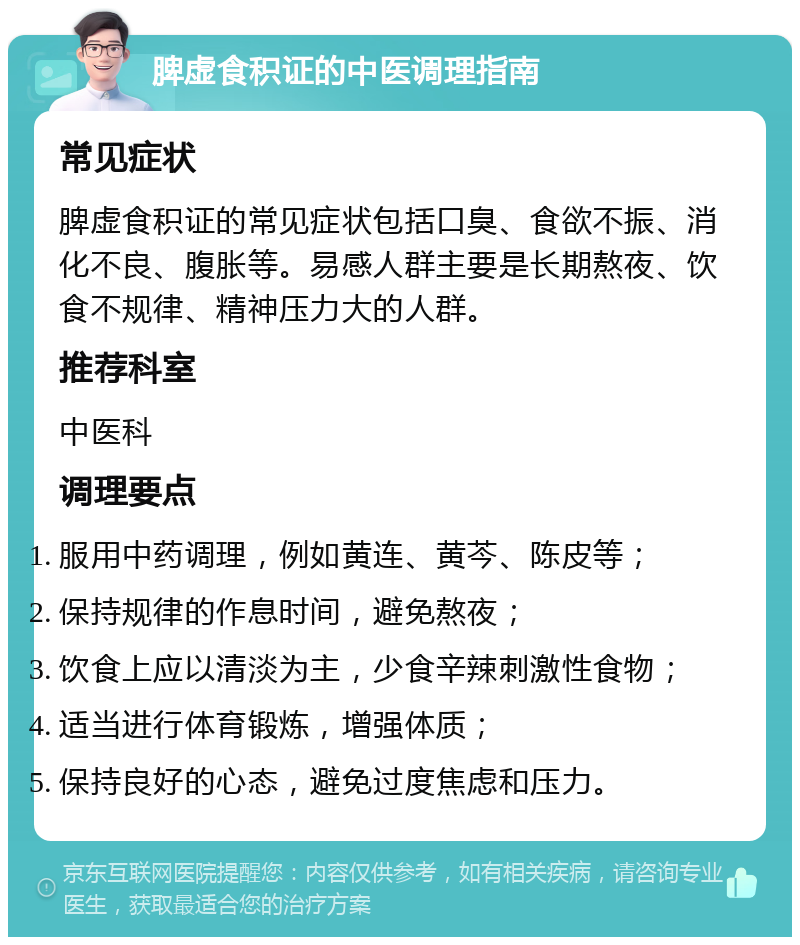 脾虚食积证的中医调理指南

常见症状

脾虚食积证的常见症状包括口臭、食欲不振、消化不良、腹胀等。易感人群主要是长期熬夜、饮食不规律、精神压力大的人群。

推荐科室

中医科

调理要点

1. 服用中药调理，例如黄连、黄芩、陈皮等；
2. 保持规律的作息时间，避免熬夜；
3. 饮食上应以清淡为主，少食辛辣刺激性食物；
4. 适当进行体育锻炼，增强体质；
5. 保持良好的心态，避免过度焦虑和压力。

京东互联网医院提醒您：内容仅供参考，如有相关疾病，请咨询专业医生，获取最适合您的治疗方案